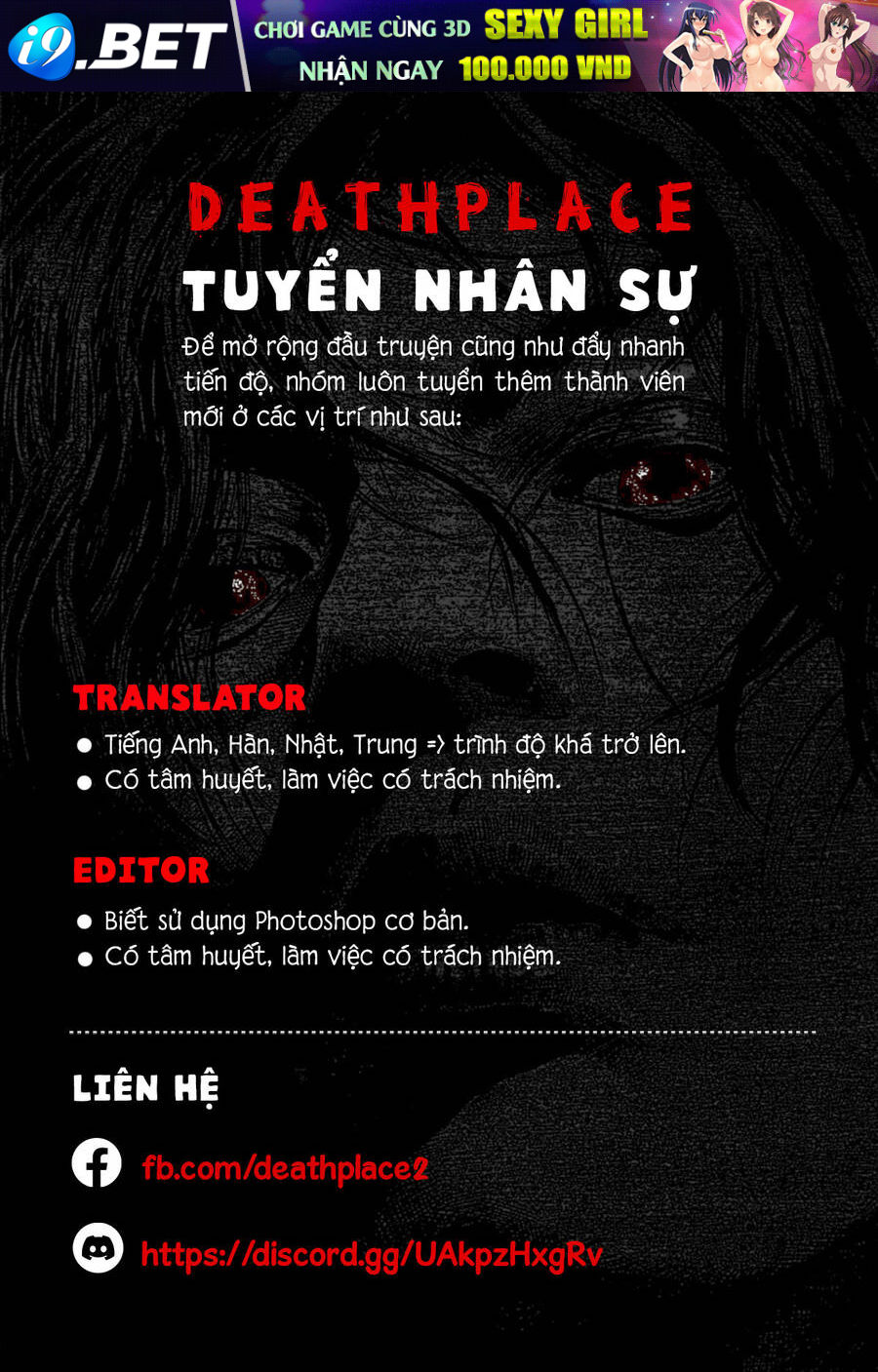 i9.BET
CHƠI GAME CÙNG 3D SEXY GIRL
NHẬN NGAY 100.000 VND

DEATHPLACE

TUYỂN NHÂN SỰ

Để mở rộng đầu truyện cũng như đẩy nhanh tiến độ, nhóm luôn tuyển thêm thành viên mới ở các vị trí như sau:

TRANSLATOR

• Tiếng Anh, Hàn, Nhật, Trung => trình độ khá trở lên.
• Có tâm huyết, làm việc có trách nhiệm.

EDITOR

• Biết sử dụng Photoshop cơ bản.
• Có tâm huyết, làm việc có trách nhiệm.

LIÊN HỆ

fb.com/deathplace2

https://discord.gg/UAkpzHxgRv